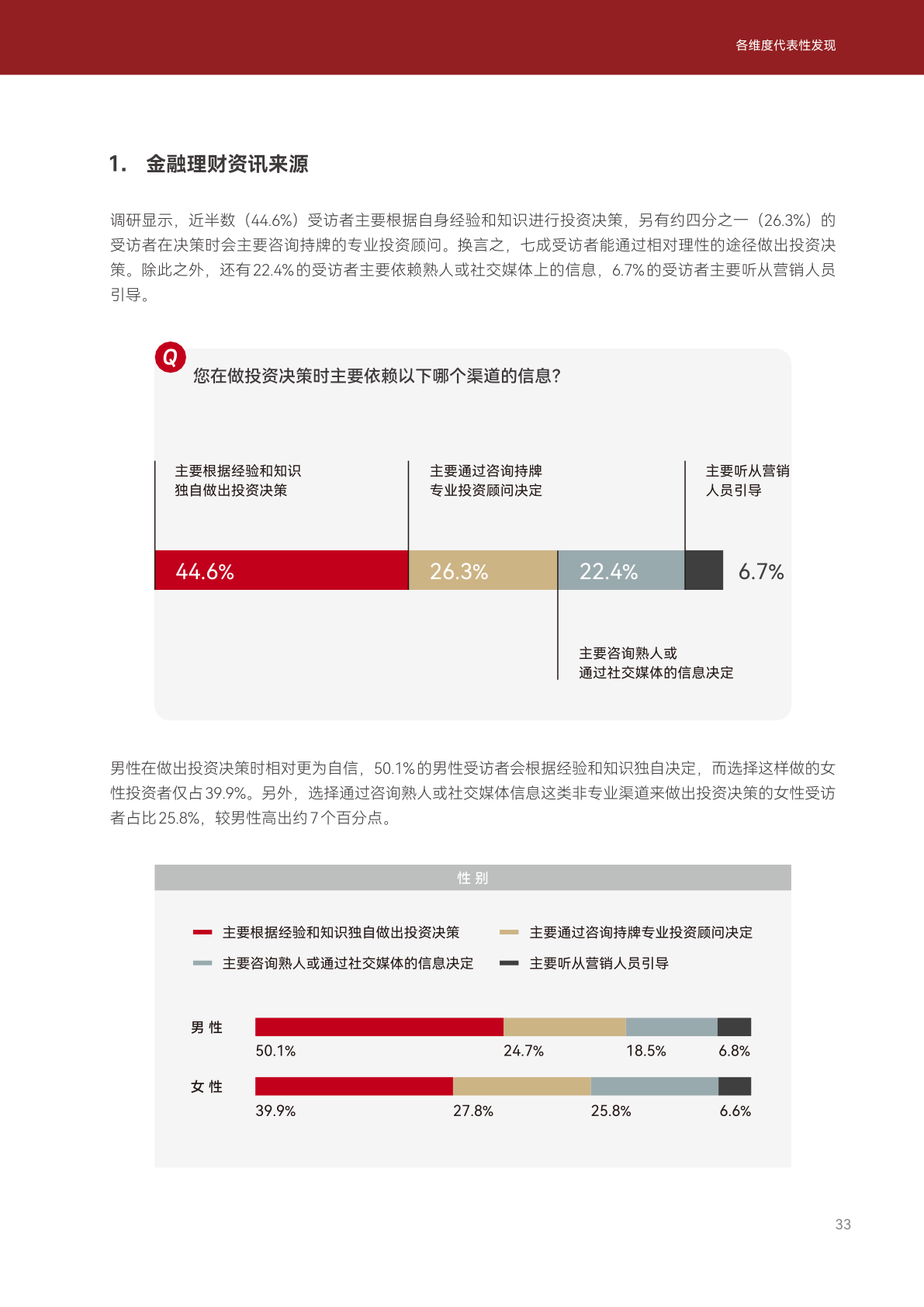 各维度代表性发现

1. 金融理财资讯来源

调研显示，近半数（44.6%）受访者主要根据自身经验和知识进行投资决策，另有约四分之一（26.3%）的受访者在决策时会主要咨询持牌的专业投资顾问。换言之，七成受访者能通过相对理性的途径做出投资决策。除此之外，还有22.4%的受访者主要依赖熟人或社交媒体上的信息，6.7%的受访者主要听从营销人员引导。

Q

您在做投资决策时主要依赖以下哪个渠道的信息？

主要根据经验和知识独自做出投资决策

主要通过咨询持牌专业投资顾问决定

主要听从营销人员引导

44.6%

26.3%

22.4%

6.7%

主要咨询熟人或通过社交媒体的信息决定

男性在做出投资决策时相对更为自信，50.1%的男性受访者会根据经验和知识独自决定，而选择这样做的女性投资者仅占39.9%。另外，选择通过咨询熟人或社交媒体信息这类非专业渠道来做出投资决策的女性受访者占比25.8%，较男性高出约7个百分点。

性 别

主要根据经验和知识独自做出投资决策

主要通过咨询持牌专业投资顾问决定

主要咨询熟人或通过社交媒体的信息决定

主要听从营销人员引导

男 性

50.1%

24.7%

18.5%

6.8%

女 性

39.9%

27.8%

25.8%

6.6%

33